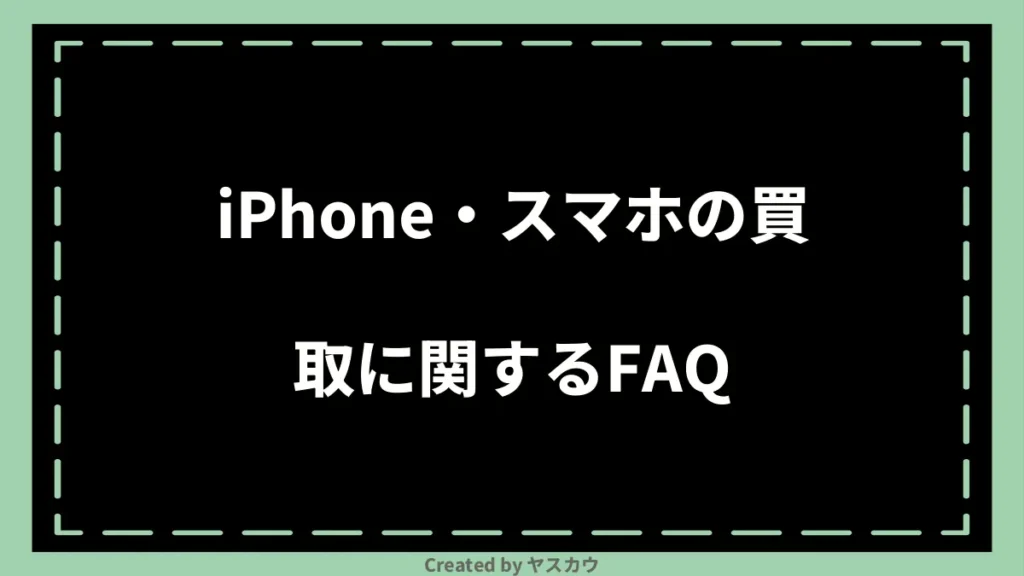 iPhone・スマホの買取に関するFAQ

Created by ヤスカウ